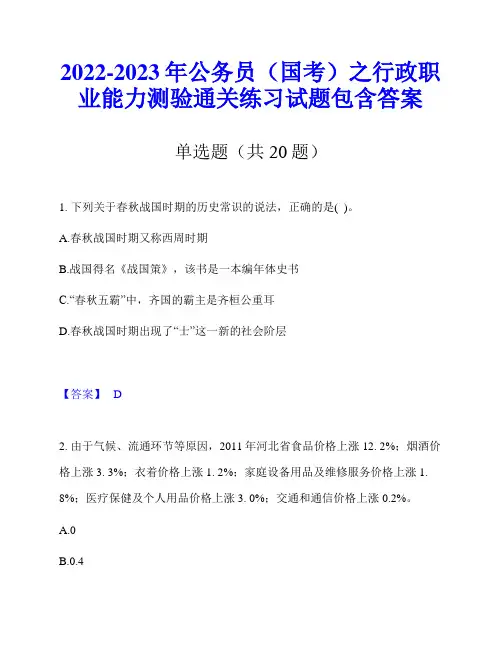 2022-2023 年公务员（国考）之行政职业能力测验通关练习试题包含答案

单选题（共 20 题）

1. 下列关于春秋战国时期的历史常识的说法，正确的是( )。

A.春秋战国时期又称西周时期

B.战国得名《战国策》，该书是一本编年体史书

C.“春秋五霸”中，齐国的霸主是齐桓公重耳

D.春秋战国时期出现了“士”这一新的社会阶层

【答案】 D

2. 由于气候、流通环节等原因，2011 年河北省食品价格上涨 12. 2%；烟酒价格上涨 3. 3%；衣着价格上涨 1. 2%；家庭设备用品及维修服务价格上涨 1. 8%；医疗保健及个人用品价格上涨 3. 0%；交通和通信价格上涨 0.2%。

A.0

B.0.4